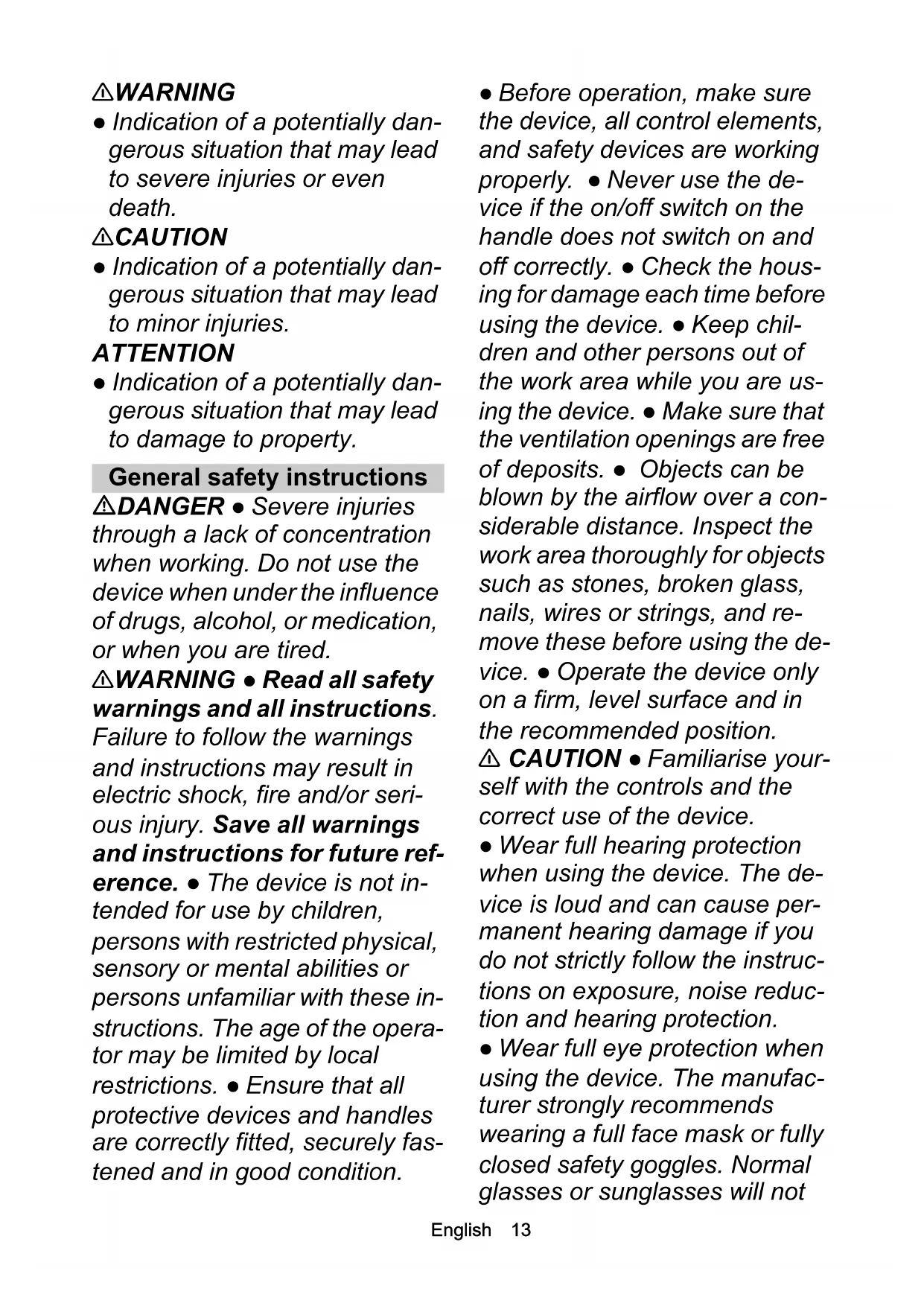 ⚠WARNING
● Indication of a potentially dangerous situation that may lead to severe injuries or even death.
⚠CAUTION
● Indication of a potentially dangerous situation that may lead to minor injuries.
ATTENTION
● Indication of a potentially dangerous situation that may lead to damage to property.

General safety instructions
⚠DANGER ● Severe injuries through a lack of concentration when working. Do not use the device when under the influence of drugs, alcohol, or medication, or when you are tired.
⚠WARNING ● Read all safety warnings and all instructions. Failure to follow the warnings and instructions may result in electric shock, fire and/or serious injury. Save all warnings and instructions for future reference. ● The device is not intended for use by children, persons with restricted physical, sensory or mental abilities or persons unfamiliar with these instructions. The age of the operator may be limited by local restrictions. ● Ensure that all protective devices and handles are correctly fitted, securely fastened and in good condition.

● Before operation, make sure the device, all control elements, and safety devices are working properly. ● Never use the device if the on/off switch on the handle does not switch on and off correctly. ● Check the housing for damage each time before using the device. ● Keep children and other persons out of the work area while you are using the device. ● Make sure that the ventilation openings are free of deposits. ● Objects can be blown by the airflow over a considerable distance. Inspect the work area thoroughly for objects such as stones, broken glass, nails, wires or strings, and remove these before using the device. ● Operate the device only on a firm, level surface and in the recommended position.
⚠ CAUTION ● Familiarise yourself with the controls and the correct use of the device.
● Wear full hearing protection when using the device. The device is loud and can cause permanent hearing damage if you do not strictly follow the instructions on exposure, noise reduction and hearing protection.
● Wear full eye protection when using the device. The manufacturer strongly recommends wearing a full face mask or fully closed safety goggles. Normal glasses or sunglasses will not

English 13